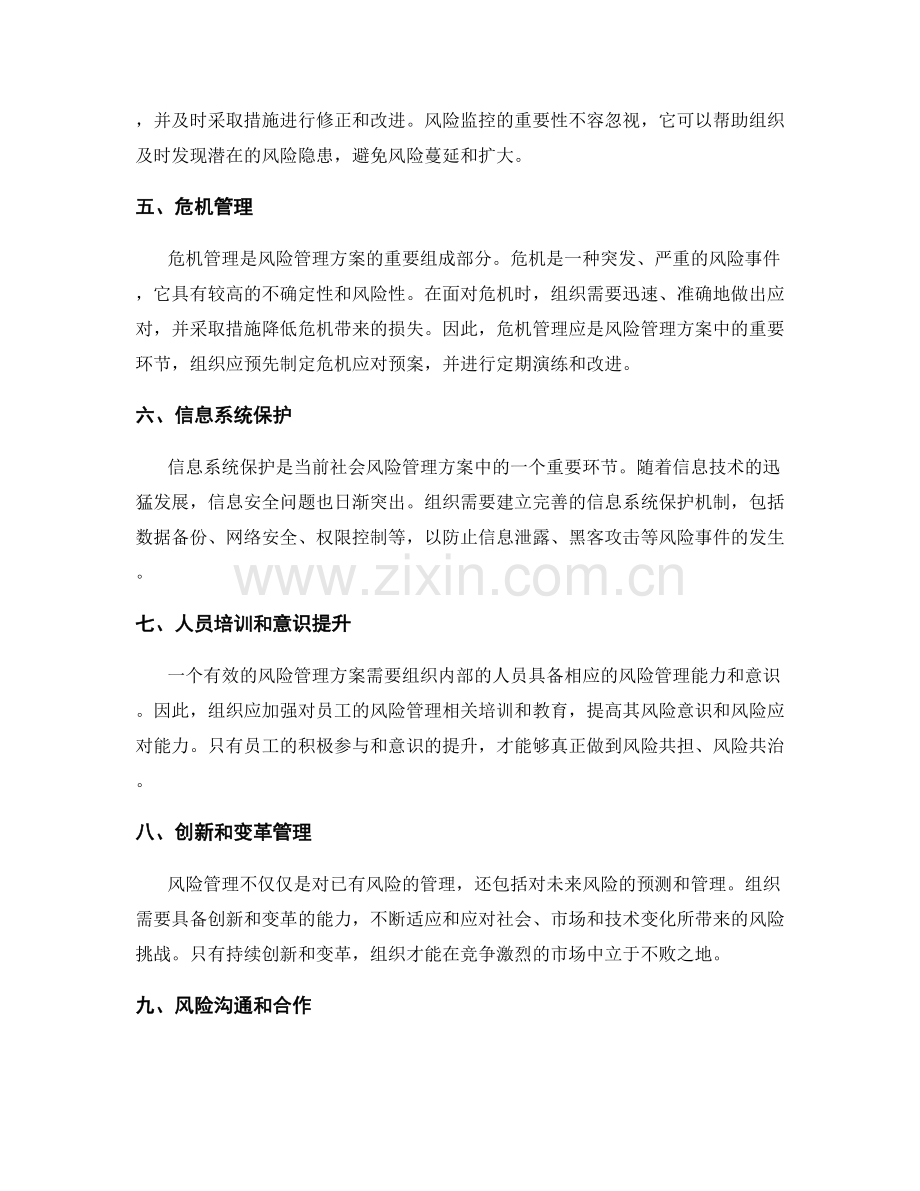 ，并及时采取措施进行修正和改进。风险监控的重要性不容忽视，它可以帮助组织及时发现潜在的风险隐患，避免风险蔓延和扩大。

五、危机管理

危机管理是风险管理方案的重要组成部分。危机是一种突发、严重的风险事件，它具有较高的不确定性和风险性。在面对危机时，组织需要迅速、准确地做出应对，并采取措施降低危机带来的损失。因此，危机管理应是风险管理方案中的重要环节，组织应预先制定危机应对预案，并进行定期演练和改进。

六、信息系统保护

信息系统保护是当前社会风险管理方案中的一个重要环节。随着信息技术的迅猛发展，信息安全问题也日渐突出。组织需要建立完善的信息系统保护机制，包括数据备份、网络安全、权限控制等，以防止信息泄露、黑客攻击等风险事件的发生。

七、人员培训和意识提升

一个有效的风险管理方案需要组织内部的人员具备相应的风险管理能力和意识。因此，组织应加强对员工的风险管理相关培训和教育，提高其风险意识和风险应对能力。只有员工的积极参与和意识的提升，才能够真正做到风险共担、风险共治。

八、创新和变革管理

风险管理不仅仅是对已有风险的管理，还包括对未来风险的预测和管理。组织需要具备创新和变革的能力，不断适应和应对社会、市场和技术变化所带来的风险挑战。只有持续创新和变革，组织才能在竞争激烈的市场中立于不败之地。

九、风险沟通和合作

www.zixin.com.cn